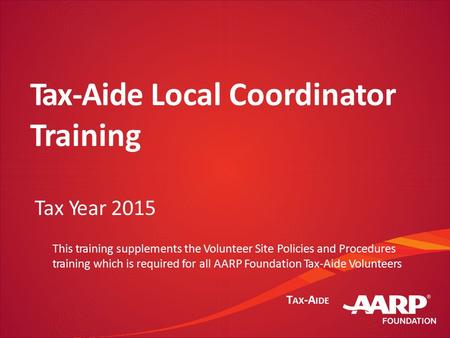 Tax-Aide Local Coordinator Training

Tax Year 2015

This training supplements the Volunteer Site Policies and Procedures training which is required for all AARP Foundation Tax-Aide Volunteers

TAX-AIDE

AARP® FOUNDATION